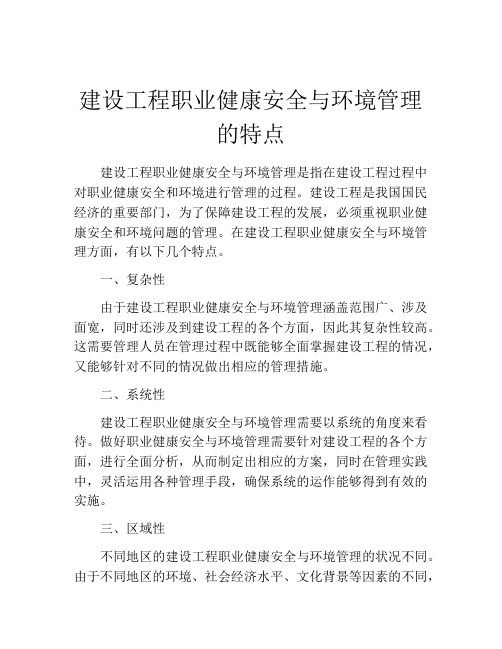 建设工程职业健康安全与环境管理的特点

建设工程职业健康安全与环境管理是指在建设工程过程中对职业健康安全和环境进行管理的过程。建设工程是我国国民经济的重要部门，为了保障建设工程的发展，必须重视职业健康安全和环境问题的管理。在建设工程职业健康安全与环境管理方面，有以下几个特点。

一、复杂性

由于建设工程职业健康安全与环境管理涵盖范围广、涉及面宽，同时还涉及到建设工程的各个方面，因此其复杂性较高。这需要管理人员在管理过程中既能够全面掌握建设工程的情况，又能够针对不同的情况做出相应的管理措施。

二、系统性

建设工程职业健康安全与环境管理需要以系统的角度来看待。做好职业健康安全与环境管理需要针对建设工程的各个方面，进行全面分析，从而制定出相应的方案，同时在管理实践中，灵活运用各种管理手段，确保系统的运作能够得到有效的实施。

三、区域性

不同地区的建设工程职业健康安全与环境管理的状况不同。由于不同地区的环境、社会经济水平、文化背景等因素的不同，